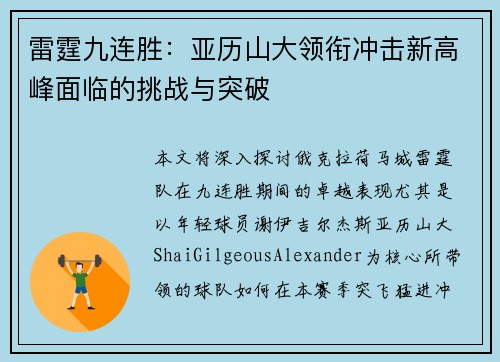 雷霆九连胜：亚历山大领衔冲击新高峰面临的挑战与突破

本文将深入探讨俄克拉荷马城雷霆队在九连胜期间的卓越表现尤其是以年轻球员谢伊吉尔杰斯亚历山大ShaiGilgeousAlexander为核心所带领的球队如何在本赛季突飞猛进冲